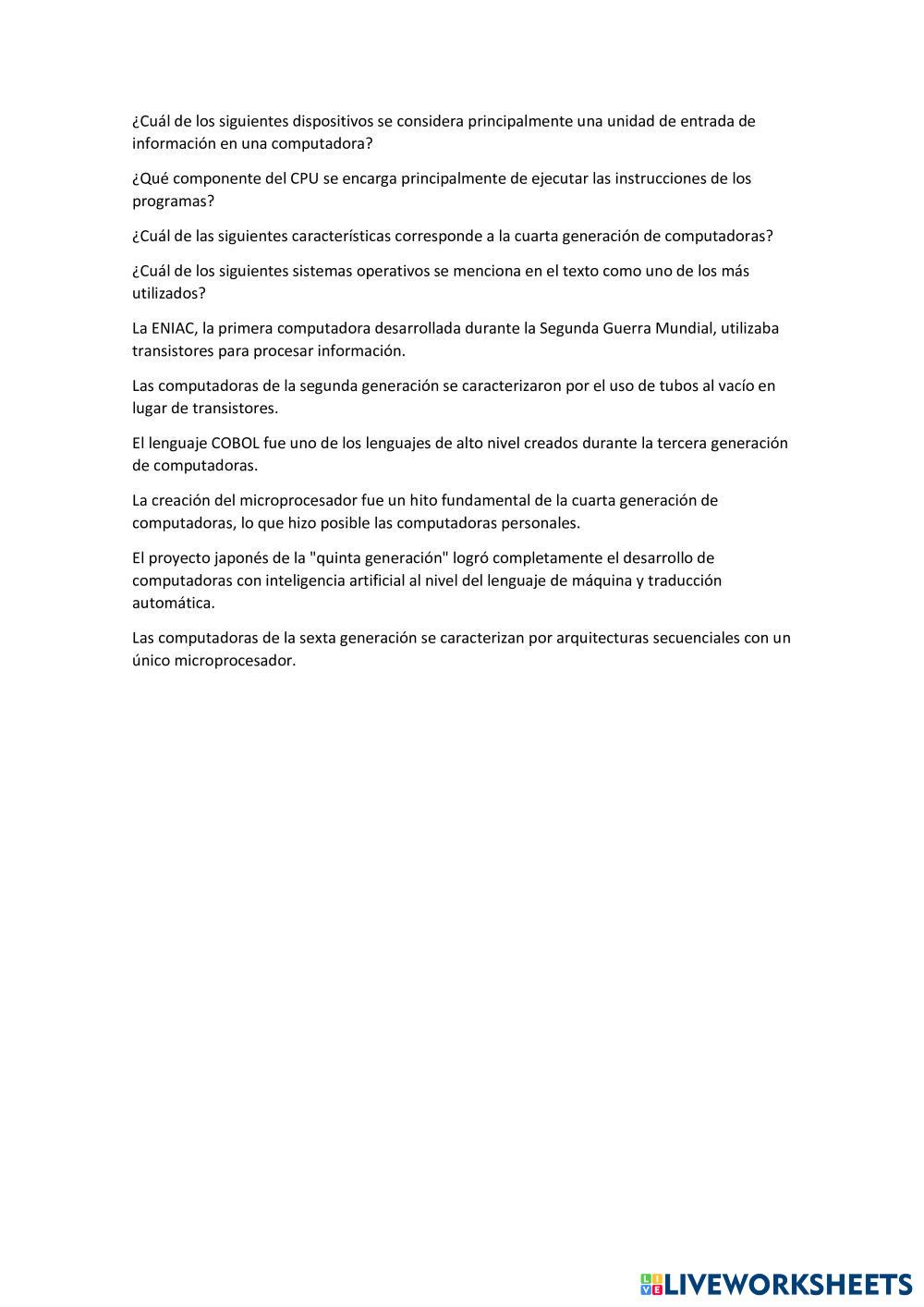 ¿Cuál de los siguientes dispositivos se considera principalmente una unidad de entrada de información en una computadora?

¿Qué componente del CPU se encarga principalmente de ejecutar las instrucciones de los programas?

¿Cuál de las siguientes características corresponde a la cuarta generación de computadoras?

¿Cuál de los siguientes sistemas operativos se menciona en el texto como uno de los más utilizados?

La ENIAC, la primera computadora desarrollada durante la Segunda Guerra Mundial, utilizaba transistores para procesar información.

Las computadoras de la segunda generación se caracterizaron por el uso de tubos al vacío en lugar de transistores.

El lenguaje COBOL fue uno de los lenguajes de alto nivel creados durante la tercera generación de computadoras.

La creación del microprocesador fue un hito fundamental de la cuarta generación de computadoras, lo que hizo posible las computadoras personales.

El proyecto japonés de la "quinta generación" logró completamente el desarrollo de computadoras con inteligencia artificial al nivel del lenguaje de máquina y traducción automática.

Las computadoras de la sexta generación se caracterizan por arquitecturas secuenciales con un único microprocesador.

LIVEWORKSHEETS